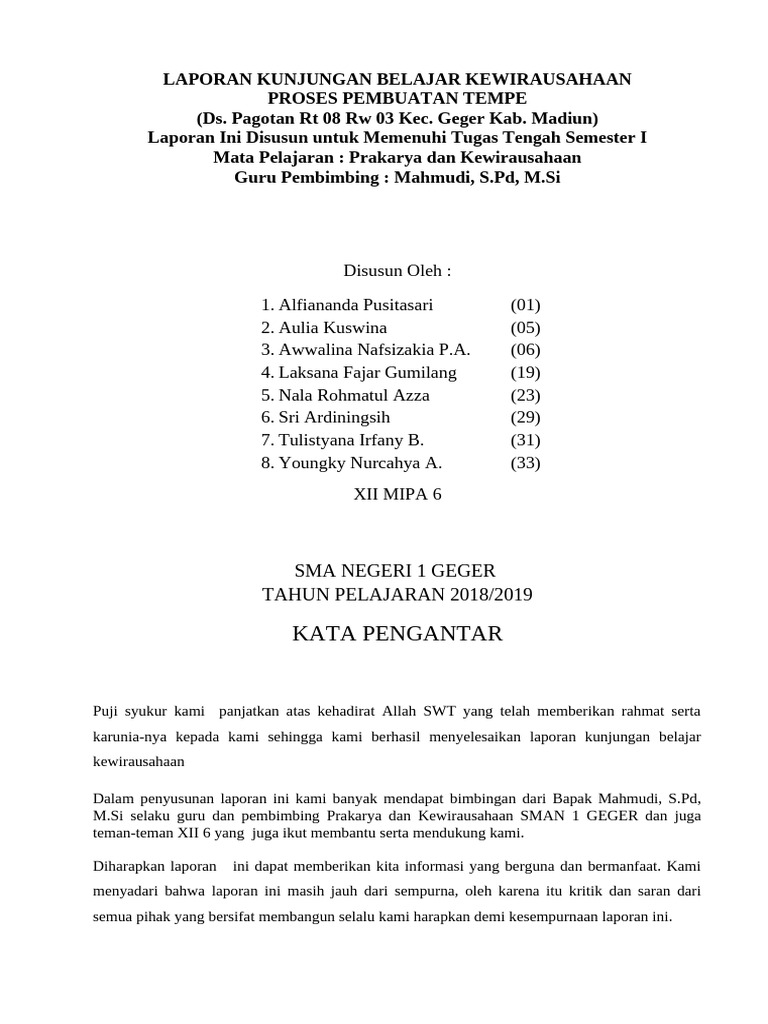 LAPORAN KUNJUNGAN BELAJAR KEWIRAUSAHAAN
PROSES PEMBUATAN TEMPE
(Ds. Pagotan Rt 08 Rw 03 Kec. Geger Kab. Madiun)
Laporan Ini Disusun untuk Memenuhi Tugas Tengah Semester I
Mata Pelajaran : Prakarya dan Kewirausahaan
Guru Pembimbing : Mahmudi, S.Pd, M.Si

Disusun Oleh :

1. Alfiananda Pusitasari (01)
2. Aulia Kuswina (05)
3. Awwalina Nafsizakia P.A. (06)
4. Laksana Fajar Gumilang (19)
5. Nala Rohmatul Azza (23)
6. Sri Ardiningsih (29)
7. Tulistyana Irfany B. (31)
8. Youngky Nurcahya A. (33)

XII MIPA 6

SMA NEGERI 1 GEGER
TAHUN PELAJARAN 2018/2019

KATA PENGANTAR

Puji syukur kami panjatkan atas kehadirat Allah SWT yang telah memberikan rahmat serta karunia-nya kepada kami sehingga kami berhasil menyelesaikan laporan kunjungan belajar kewirausahaan

Dalam penyusunan laporan ini kami banyak mendapat bimbingan dari Bapak Mahmudi, S.Pd, M.Si selaku guru dan pembimbing Prakarya dan Kewirausahaan SMAN 1 GEGER dan juga teman-teman XII 6 yang juga ikut membantu serta mendukung kami.

Diharapkan laporan ini dapat memberikan kita informasi yang berguna dan bermanfaat. Kami menyadari bahwa laporan ini masih jauh dari sempurna, oleh karena itu kritik dan saran dari semua pihak yang bersifat membangun selalu kami harapkan demi kesempurnaan laporan ini.